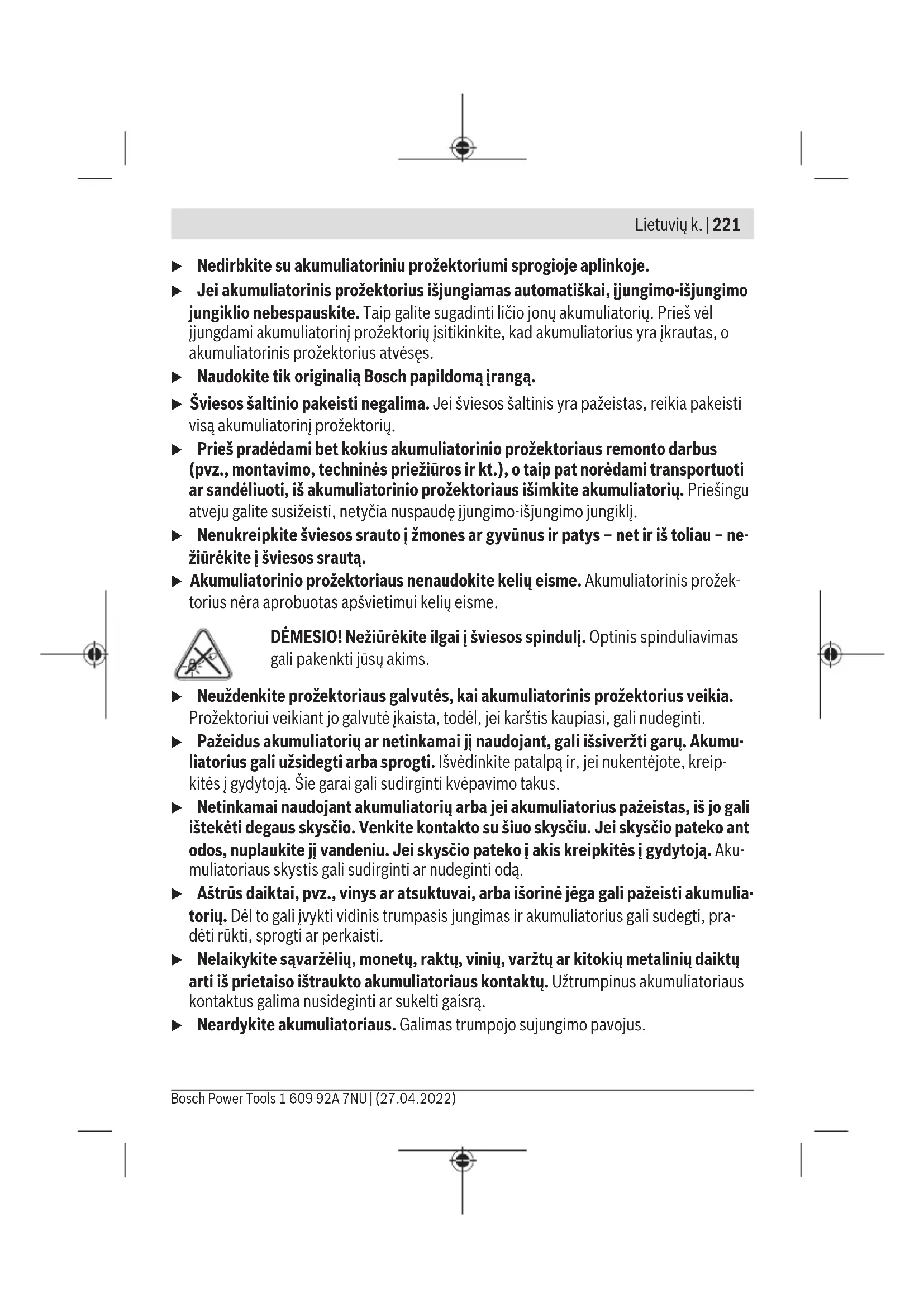 Lietuvių k. | 221

▶ Nedirbkite su akumuliatoriniu prožektoriumi sprogioje aplinkoje.

▶ Jei akumuliatorinis prožektorius išjungiamas automatiškai, įjungimo-išjungimo jungiklio nebespauskite. Taip galite sugadinti ličio jonų akumuliatorių. Prieš vėl įjungdami akumuliatorinį prožektorių įsitikinkite, kad akumuliatorius yra įkrautas, o akumuliatorinis prožektorius atvėsęs.

▶ Naudokite tik originalią Bosch papildomą įrangą.

▶ Šviesos šaltinio pakeisti negalima. Jei šviesos šaltinis yra pažeistas, reikia pakeisti visą akumuliatorinį prožektorių.

▶ Prieš pradėdami bet kokius akumuliatorinio prožektoriaus remonto darbus (pvz., montavimo, techninės priežiūros ir kt.), o taip pat norėdami transportuoti ar sandėliuoti, iš akumuliatorinio prožektoriaus išimkite akumuliatorių. Priešingu atveju galite susižeisti, netyčia nuspaudę įjungimo-išjungimo jungiklį.

▶ Nenukreipkite šviesos srauto į žmones ar gyvūnus ir patys – net ir iš toliau – nežiūrėkite į šviesos srautą.

▶ Akumuliatorinio prožektoriaus nenaudokite kelių eisme. Akumuliatorinis prožektorius nėra aprobuotas apšvietimui kelių eisme.

DĖMESIO! Nežiūrėkite ilgai į šviesos spindulį. Optinis spinduliavimas gali pakenkti jūsų akims.

▶ Neuždenkite prožektoriaus galvutės, kai akumuliatorinis prožektorius veikia. Prožektoriui veikiant jo galvutė įkaista, todėl, jei karštis kaupiasi, gali nudeginti.

▶ Pažeidus akumuliatorių ar netinkamai jį naudojant, gali išsiveržti garų. Akumuliatorius gali užsidegti arba sprogti. Išvėdinkite patalpą ir, jei nukentėjote, kreipkitės į gydytoją. Šie garai gali sudirginti kvėpavimo takus.

▶ Netinkamai naudojant akumuliatorių arba jei akumuliatorius pažeistas, iš jo gali ištekėti degaus skysčio. Venkite kontakto su šiuo skysčiu. Jei skysčio pateko ant odos, nuplaukite jį vandeniu. Jei skysčio pateko į akis kreipkitės į gydytoją. Akumuliatoriaus skystis gali sudirginti ar nudeginti odą.

▶ Aštrūs daiktai, pvz., vinys ar atsuktuvai, arba išorinė jėga gali pažeisti akumuliatorių. Dėl to gali įvykti vidinis trumpasis jungimas ir akumuliatorius gali sudegti, pradėti rūkti, sprogti ar perkaisti.

▶ Nelaikykite sąvaržėlių, monetų, raktų, vinių, varžtų ar kitokių metalinių daiktų arti iš prietaiso ištraukto akumuliatoriaus kontaktų. Užtrumpinus akumuliatoriaus kontaktus galima nusideginti ar sukelti gaisrą.

▶ Neardykite akumuliatoriaus. Galimas trumpojo sujungimo pavojus.

Bosch Power Tools 1 609 92A 7NU | (27.04.2022)